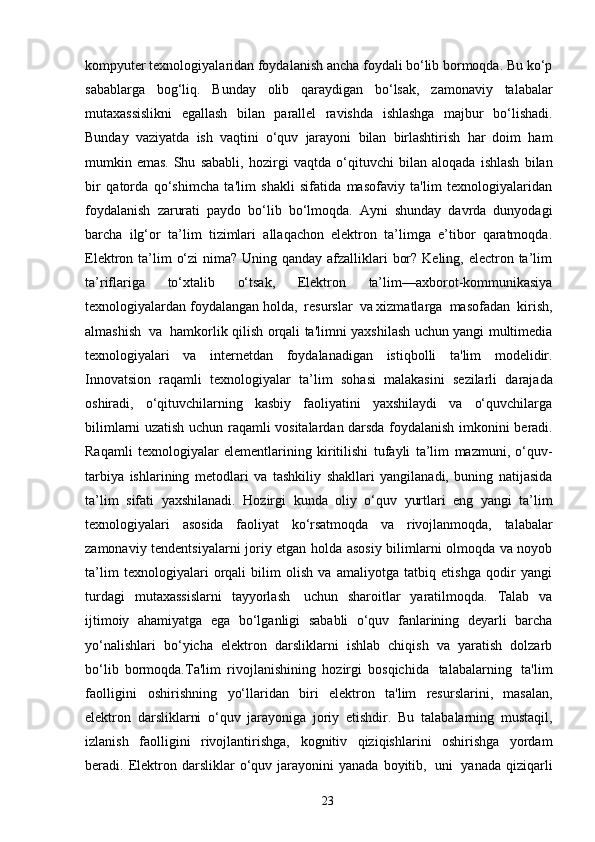 kompyuter texnologiyalaridan foydalanish ancha foydali bo‘lib bormoqda. Bu ko‘p sabablarga bog‘liq. Bunday olib qaraydigan bo‘lsak, zamonaviy talabalar mutaxassislikni egallash bilan parallel ravishda ishlashga majbur bo‘lishadi. Bunday vaziyatda ish vaqtini o‘quv jarayoni bilan birlashtirish har doim ham mumkin emas. Shu sababli, hozirgi vaqtda o‘qituvchi bilan aloqada ishlash bilan bir qatorda qo‘shimcha ta'lim shakli sifatida masofaviy ta'lim texnologiyalaridan foydalanish zarurati paydo bo‘lib bo‘lmoqda. Ayni shunday davrda dunyodagi barcha ilg‘or ta’lim tizimlari allaqachon elektron ta’limga e’tibor qaratmoqda. Elektron ta’lim o‘zi nima? Uning qanday afzalliklari bor? Keling, electron ta’lim ta’riflariga to‘xtalib o‘tsak, Elektron ta’lim—axborot-kommunikasiya texnologiyalardan foydalangan holda, resurslar va xizmatlarga masofadan kirish, almashish va hamkorlik qilish orqali ta'limni yaxshilash uchun yangi multimedia texnologiyalari va internetdan foydalanadigan istiqbolli ta'lim modelidir. Innovatsion raqamli texnologiyalar ta’lim sohasi malakasini sezilarli darajada oshiradi, o‘qituvchilarning kasbiy faoliyatini yaxshilaydi va o‘quvchilarga bilimlarni uzatish uchun raqamli vositalardan darsda foydalanish imkonini beradi. Raqamli texnologiyalar elementlarining kiritilishi tufayli ta’lim mazmuni, o‘quv-tarbiya ishlarining metodlari va tashkiliy shakllari yangilanadi, buning natijasida ta’lim sifati yaxshilanadi. Hozirgi kunda oliy o‘quv yurtlari eng yangi ta’lim texnologiyalari asosida faoliyat ko‘rsatmoqda va rivojlanmoqda, talabalar zamonaviy tendentsiyalarni joriy etgan holda asosiy bilimlarni olmoqda va noyob ta’lim texnologiyalari orqali bilim olish va amaliyotga tatbiq etishga qodir yangi turdagi mutaxassislarni tayyorlash uchun sharoitlar yaratilmoqda. Talab va ijtimoiy ahamiyatga ega bo‘lganligi sababli o‘quv fanlarining deyarli barcha yo‘nalishlari bo‘yicha elektron darsliklarni ishlab chiqish va yaratish dolzarb bo‘lib bormoqda.Ta'lim rivojlanishining hozirgi bosqichida talabalarning ta'lim faolligini oshirishning yo‘llaridan biri elektron ta'lim resurslarini, masalan, elektron darsliklarni o‘quv jarayoniga joriy etishdir. Bu talabalarning mustaqil, izlanish faolligini rivojlantirishga, kognitiv qiziqishlarini oshirishga yordam beradi. Elektron darsliklar o‘quv jarayonini yanada boyitib, uni yanada qiziqarli

23